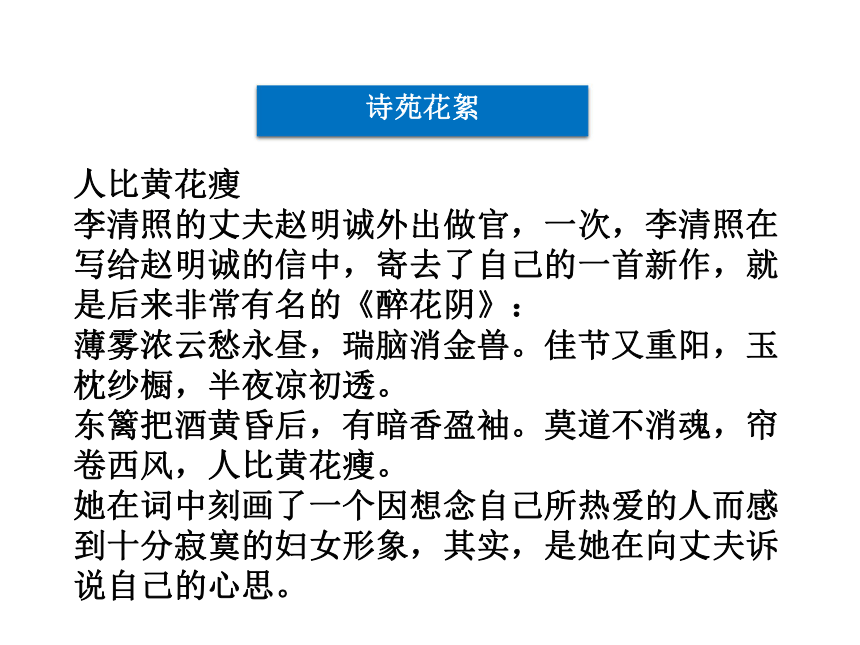 诗苑花絮

人比黄花瘦

李清照的丈夫赵明诚外出做官，一次，李清照在写给赵明诚的信中，寄去了自己的一首新作，就是后来非常有名的《醉花阴》：

薄雾浓云愁永昼，瑞脑消金兽。佳节又重阳，玉枕纱橱，半夜凉初透。

东篱把酒黄昏后，有暗香盈袖。莫道不消魂，帘卷西风，人比黄花瘦。

她在词中刻画了一个因想念自己所热爱的人而感到十分寂寞的妇女形象，其实，是她在向丈夫诉说自己的心思。